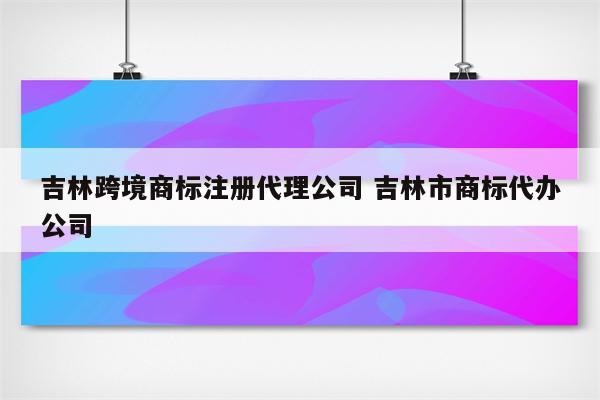 吉林跨境商标注册代理公司 吉林市商标代办公司